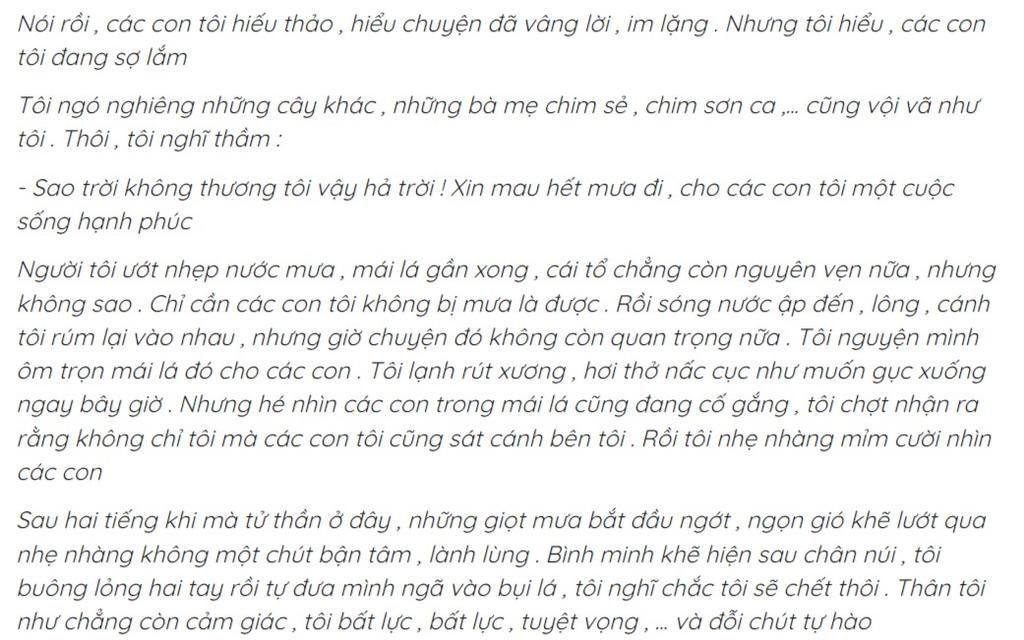 Nói rồi , các con tôi hiếu thảo , hiểu chuyện đã vâng lời , im lặng . Nhưng tôi hiểu , các con tôi đang sợ lắm

Tôi ngó nghiêng những cây khác , những bà mẹ chim sẻ , chim sơn ca ,... cũng vội vã như tôi . Thôi , tôi nghĩ thầm :

- Sao trời không thương tôi vậy hả trời ! Xin mau hết mưa đi , cho các con tôi một cuộc sống hạnh phúc

Người tôi ướt nhẹp nước mưa , mái lá gần xong , cái tổ chẳng còn nguyên vẹn nữa , nhưng không sao . Chỉ cần các con tôi không bị mưa là được . Rồi sóng nước ập đến , lông , cánh tôi rúm lại vào nhau , nhưng giờ chuyện đó không còn quan trọng nữa . Tôi nguyện mình ôm trọn mái lá đó cho các con . Tôi lạnh rút xương , hơi thở nấc cục như muốn gục xuống ngay bây giờ . Nhưng hé nhìn các con trong mái lá cũng đang cố gắng , tôi chợt nhận ra rằng không chỉ tôi mà các con tôi cũng sát cánh bên tôi . Rồi tôi nhẹ nhàng mỉm cười nhìn các con

Sau hai tiếng khi mà tử thần ở đây , những giọt mưa bắt đầu ngớt , ngọn gió khẽ lướt qua nhẹ nhàng không một chút bận tâm , lành lùng . Bình minh khẽ hiện sau chân núi , tôi buông lỏng hai tay rồi tự đưa mình ngã vào bụi lá , tôi nghĩ chắc tôi sẽ chết thôi . Thân tôi như chẳng còn cảm giác , tôi bất lực , bất lực , tuyệt vọng , ... và đỗi chút tự hào